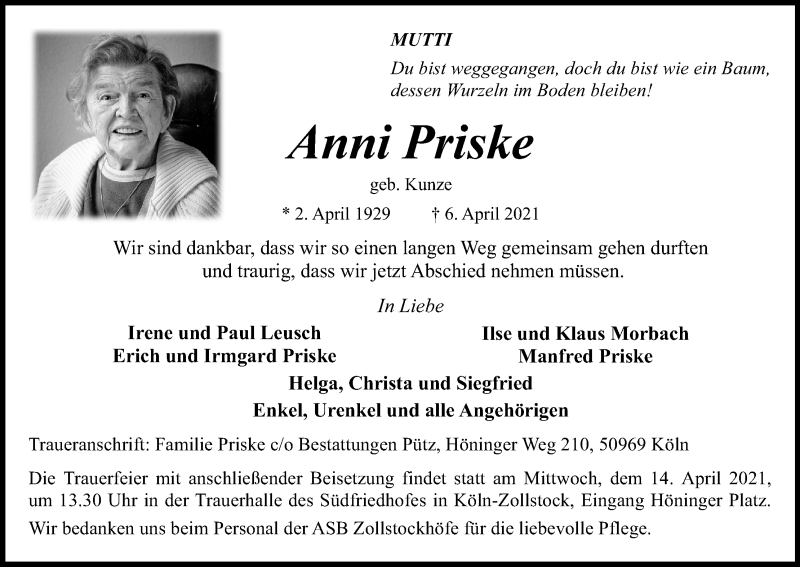 MUTTI

Du bist weggegangen, doch du bist wie ein Baum, dessen Wurzeln im Boden bleiben!

Anni Priske

geb. Kunze

* 2. April 1929 † 6. April 2021

Wir sind dankbar, dass wir so einen langen Weg gemeinsam gehen durften und traurig, dass wir jetzt Abschied nehmen müssen.

In Liebe

Irene und Paul Leusch
Erich und Irmgard Priske

Ilse und Klaus Morbach
Manfred Priske

Helga, Christa und Siegfried
Enkel, Urenkel und alle Angehörigen

Traueranschrift: Familie Priske c/o Bestattungen Pütz, Höninger Weg 210, 50969 Köln

Die Trauerfeier mit anschließender Beisetzung findet statt am Mittwoch, dem 14. April 2021, um 13.30 Uhr in der Trauerhalle des Südfriedhofes in Köln-Zollstock, Eingang Höninger Platz.

Wir bedanken uns beim Personal der ASB Zollstockhöfe für die liebevolle Pflege.